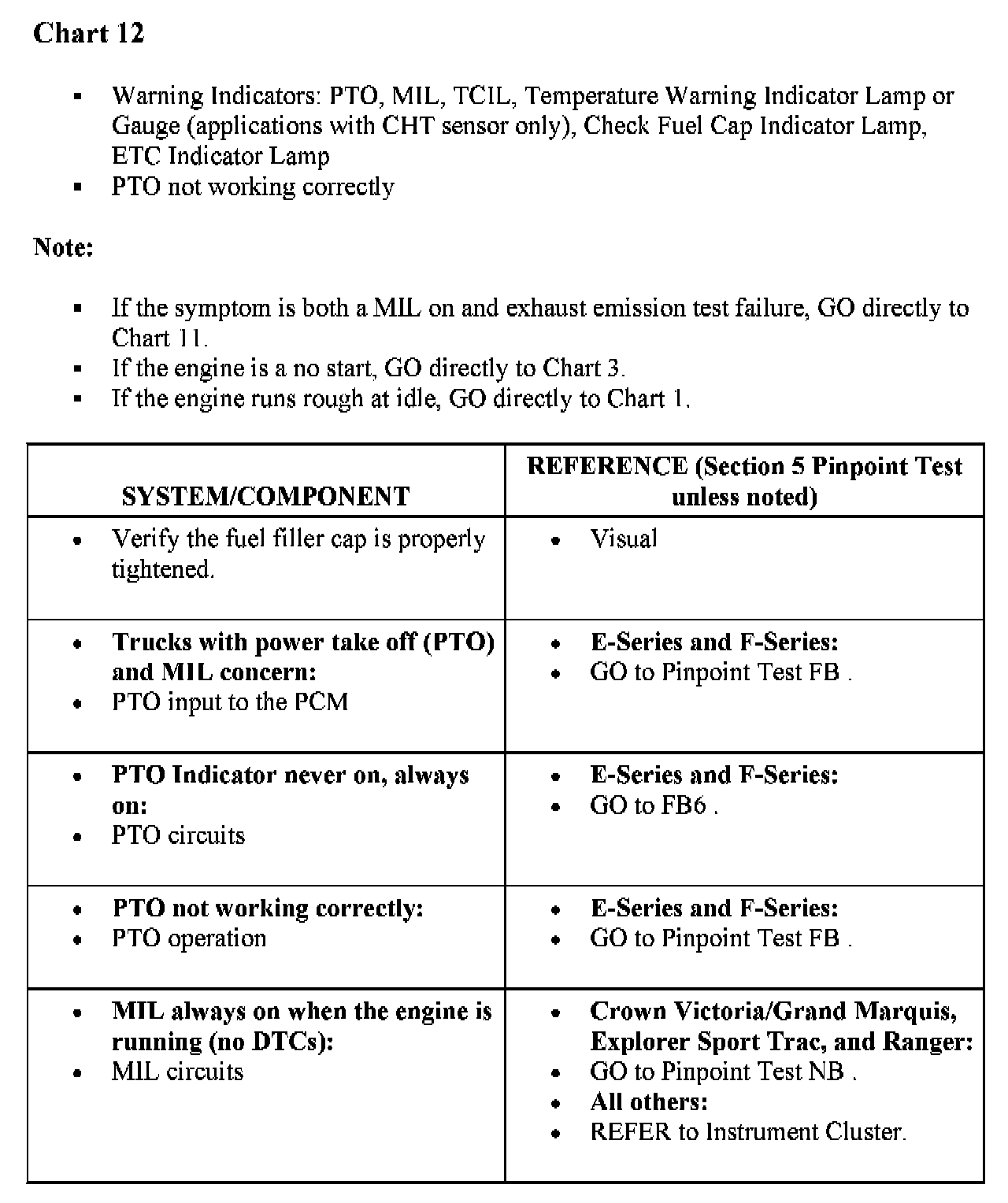 Chart 12

- Warning Indicators: PTO, MIL, TCIL, Temperature Warning Indicator Lamp or Gauge (applications with CHT sensor only), Check Fuel Cap Indicator Lamp, ETC Indicator Lamp
- PTO not working correctly

Note:

- If the symptom is both a MIL on and exhaust emission test failure, GO directly to Chart 11.
- If the engine is a no start, GO directly to Chart 3.
- If the engine runs rough at idle, GO directly to Chart 1.

| SYSTEM/COMPONENT | REFERENCE (Section 5 Pinpoint Test unless noted) |
|---|---|
| • Verify the fuel filler cap is properly tightened. | • Visual |
| • Trucks with power take off (PTO) and MIL concern: • PTO input to the PCM | • E-Series and F-Series: • GO to Pinpoint Test FB . |
| • PTO Indicator never on, always on: • PTO circuits | • E-Series and F-Series: • GO to FB6 . |
| • PTO not working correctly: • PTO operation | • E-Series and F-Series: • GO to Pinpoint Test FB . |
| • MIL always on when the engine is running (no DTCs): • MIL circuits | • Crown Victoria/Grand Marquis, Explorer Sport Trac, and Ranger: • GO to Pinpoint Test NB . • All others: • REFER to Instrument Cluster. |